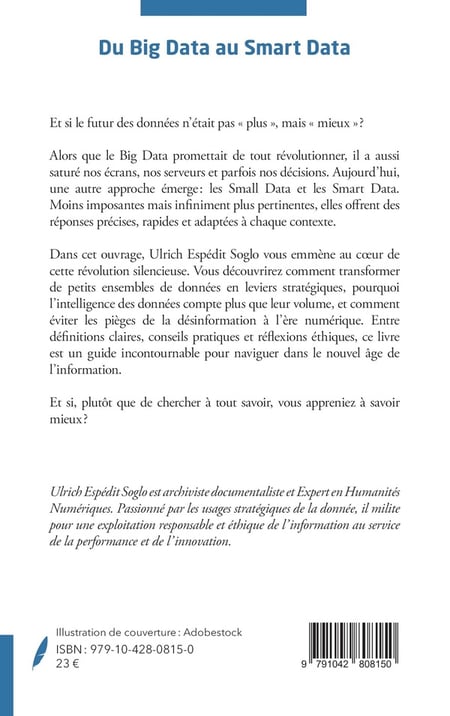 Du Big Data au Smart Data

Et si le futur des données n'était pas « plus », mais « mieux »?

Alors que le Big Data promettait de tout révolutionner, il a aussi saturé nos écrans, nos serveurs et parfois nos décisions. Aujourd'hui, une autre approche émerge: les Small Data et les Smart Data. Moins imposantes mais infiniment plus pertinentes, elles offrent des réponses précises, rapides et adaptées à chaque contexte.

Dans cet ouvrage, Ulrich Espédit Soglo vous emmène au cœur de cette révolution silencieuse. Vous découvrirez comment transformer de petits ensembles de données en leviers stratégiques, pourquoi l'intelligence des données compte plus que leur volume, et comment éviter les pièges de la désinformation à l'ère numérique. Entre définitions claires, conseils pratiques et réflexions éthiques, ce livre est un guide incontournable pour naviguer dans le nouvel âge de l'information.

Et si, plutôt que de chercher à tout savoir, vous appreniez à savoir mieux?

Ulrich Espédit Soglo est archiviste documentaliste et Expert en Humanités Numériques. Passionné par les usages stratégiques de la donnée, il milite pour une exploitation responsable et éthique de l'information au service de la performance et de l'innovation.

Illustration de couverture : Adobestock
ISBN : 979-10-428-0815-0
23 €

9 791042 808150